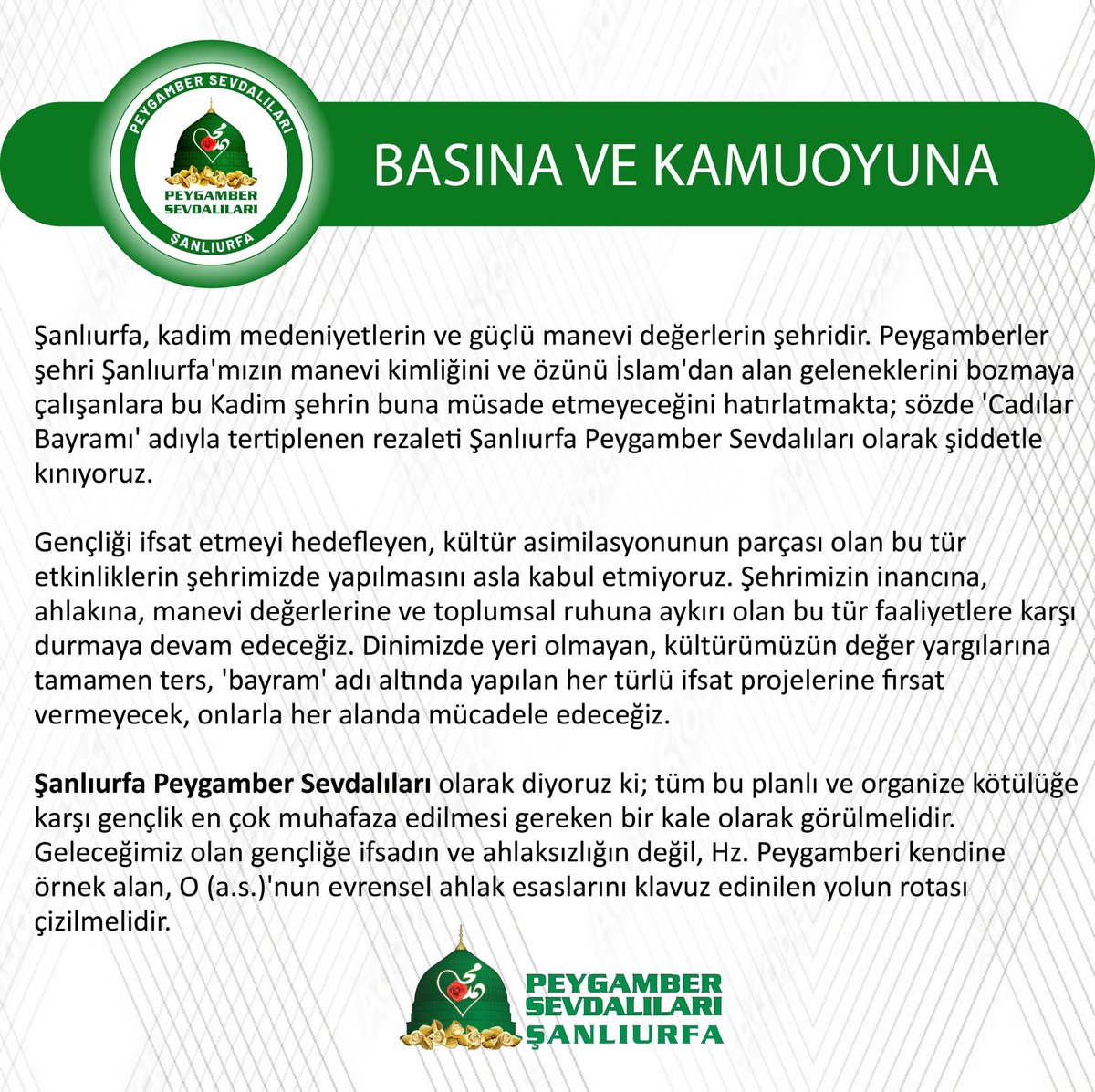 PEYGAMBER SEVDALILARI
PEYGAMBER SEVDALILARI
ŞANLIURFA

BASINA VE KAMUOYUNA

Şanlıurfa, kadim medeniyetlerin ve güçlü manevi değerlerin şehridir. Peygamberler şehri Şanlıurfa'mızın manevi kimliğini ve özünü İslam'dan alan geleneklerini bozmaya çalışanlara bu Kadim şehrin buna müsade etmeyeceğini hatırlatmakta; sözde 'Cadılar Bayramı' adıyla tertiplenen rezaleti Şanlıurfa Peygamber Sevdalıları olarak şiddetle kınıyoruz.

Gençliği ifsat etmeyi hedefleyen, kültür asimilasyonunun parçası olan bu tür etkinliklerin şehrimizde yapılmasını asla kabul etmiyoruz. Şehrimizin inancına, ahlakına, manevi değerlerine ve toplumsal ruhuna aykırı olan bu tür faaliyetlere karşı durmaya devam edeceğiz. Dinimizde yeri olmayan, kültürümüzün değer yargılarına tamamen ters, 'bayram' adı altında yapılan her türlü ifsat projelerine fırsat vermeyecek, onlarla her alanda mücadele edeceğiz.

Şanlıurfa Peygamber Sevdalıları olarak diyoruz ki; tüm bu planlı ve organize kötülüğe karşı gençlik en çok muhafaza edilmesi gereken bir kale olarak görülmelidir. Geleceğimiz olan gençliğe ifsadın ve ahlaksızlığın değil, Hz. Peygamberi kendine örnek alan, O (a.s.)'nun evrensel ahlak esaslarını klavuz edinilen yolun rotası çizilmelidir.

PEYGAMBER
SEVDALILARI
ŞANLIURFA